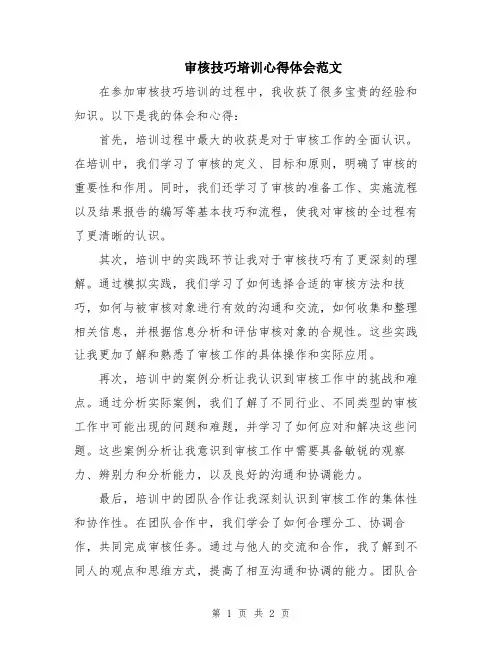 审核技巧培训心得体会范文

在参加审核技巧培训的过程中，我收获了很多宝贵的经验和知识。以下是我的体会和心得：

首先，培训过程中最大的收获是对于审核工作的全面认识。在培训中，我们学习了审核的定义、目标和原则，明确了审核的重要性和作用。同时，我们还学习了审核的准备工作、实施流程以及结果报告的编写等基本技巧和流程，使我对审核的全过程有了更清晰的认识。

其次，培训中的实践环节让我对于审核技巧有了更深刻的理解。通过模拟实践，我们学习了如何选择合适的审核方法和技巧，如何与被审核对象进行有效的沟通和交流，如何收集和整理相关信息，并根据信息分析和评估审核对象的合规性。这些实践让我更加了解和熟悉了审核工作的具体操作和实际应用。

再次，培训中的案例分析让我认识到审核工作中的挑战和难点。通过分析实际案例，我们了解了不同行业、不同类型的审核工作中可能出现的问题和难题，并学习了如何应对和解决这些问题。这些案例分析让我意识到审核工作中需要具备敏锐的观察力、辨别力和分析能力，以及良好的沟通和协调能力。

最后，培训中的团队合作让我深刻认识到审核工作的集体性和协作性。在团队合作中，我们学会了如何合理分工、协调合作，共同完成审核任务。通过与他人的交流和合作，我了解到不同人的观点和思维方式，提高了相互沟通和协调的能力。团队合

第 1 页 共 2 页